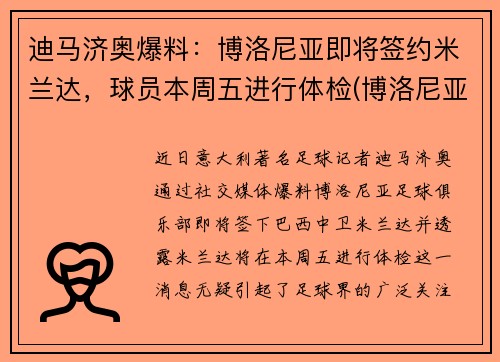 迪马济奥爆料：博洛尼亚即将签约米兰达，球员本周五进行体检(博洛尼亚

近日意大利著名足球记者迪马济奥通过社交媒体爆料博洛尼亚足球俱乐部即将签下巴西中卫米兰达并透露米兰达将在本周五进行体检这一消息无疑引起了足球界的广泛关注